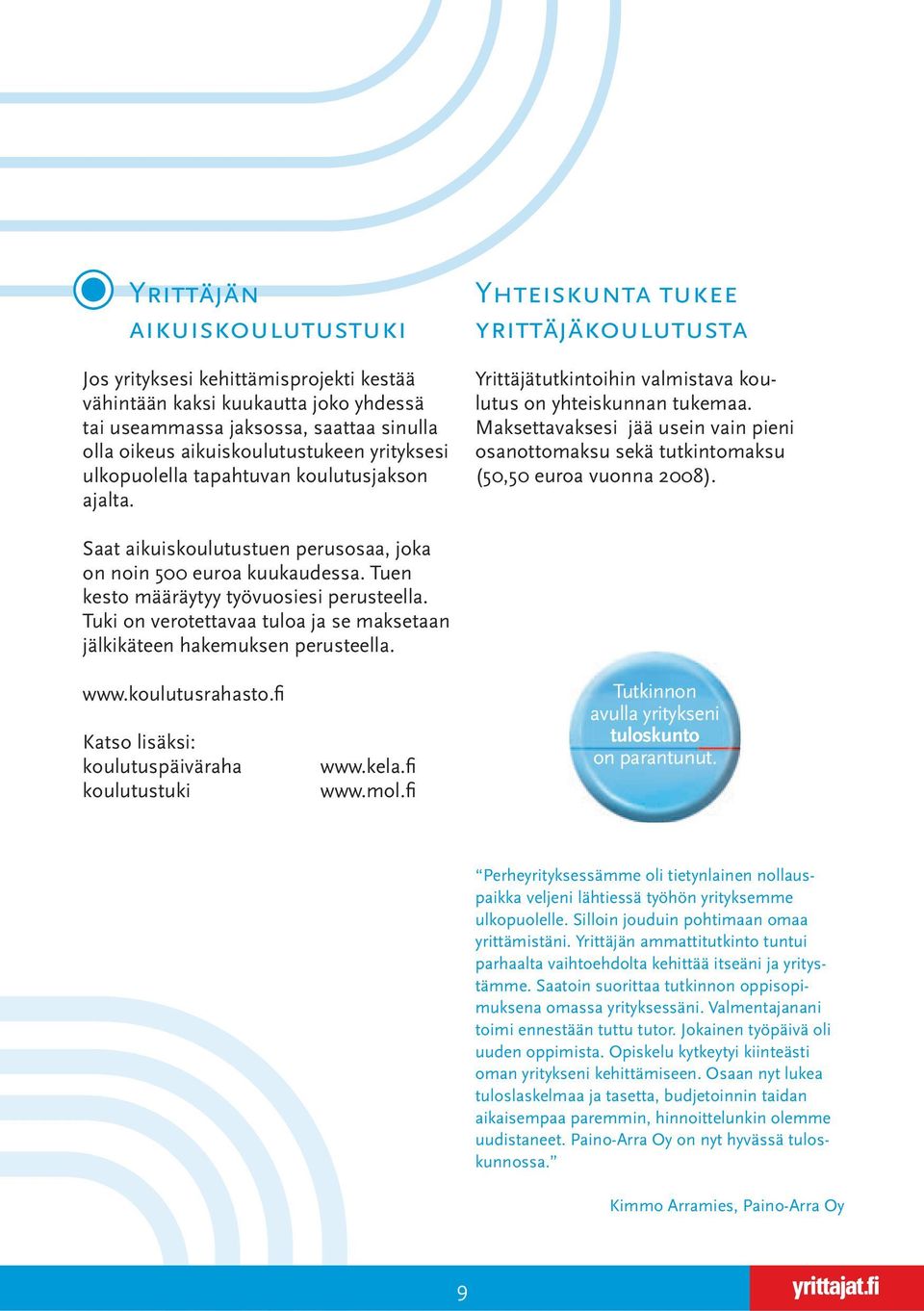 Yrittäjän aikuiskoulutustuki

Jos yrityksesi kehittämisprojekti kestää vähintään kaksi kuukautta joko yhdessä tai useammassa jaksossa, saattaa sinulla olla oikeus aikuiskoulutustukeen yrityksesi ulkopuolella tapahtuvan koulutusjakson ajalta.

Saat aikuiskoulutustuen perusosaa, joka on noin 500 euroa kuukaudessa. Tuen kesto määräytyy työvuosiesi perusteella. Tuki on verotettavaa tuloa ja se maksetaan jälkikäteen hakemuksen perusteella.

www.koulutusrahasto.fi

Katso lisäksi:
koulutuspäiväraha www.kela.fi
koulutustuki www.mol.fi

Yhteiskunta tukee yrittäjäkoulutusta

Yrittäjätutkintoihin valmistava koulutus on yhteiskunnan tukemaa. Maksettavaksesi jää usein vain pieni osanottomaksu sekä tutkintomaksu (50,50 euroa vuonna 2008).

Tutkinnon avulla yritykseni tuloskunto on parantunut.

“Perheyrityksessämme oli tietynlainen nollauspaikka veljeni lähtiessä työhön yrityksemme ulkopuolelle. Silloin jouduin pohtimaan omaa yrittämistäni. Yrittäjän ammattitutkinto tuntui parhaalta vaihtoehdolta kehittää itseäni ja yritystämme. Saatoin suorittaa tutkinnon oppisopimuksena omassa yrityksessäni. Valmentajanani toimi ennestään tuttu tutor. Jokainen työpäivä oli uuden oppimista. Opiskelu kytkeytyi kiinteästi oman yritykseni kehittämiseen. Osaan nyt lukea tuloslaskelmaa ja tasetta, budjetoinnin taidan aikaisempaa paremmin, hinnoittelunkin olemme uudistaneet. Paino-Arra Oy on nyt hyvässä tuloskunnossa.”

Kimmo Arramies, Paino-Arra Oy

9

yrittajat.fi